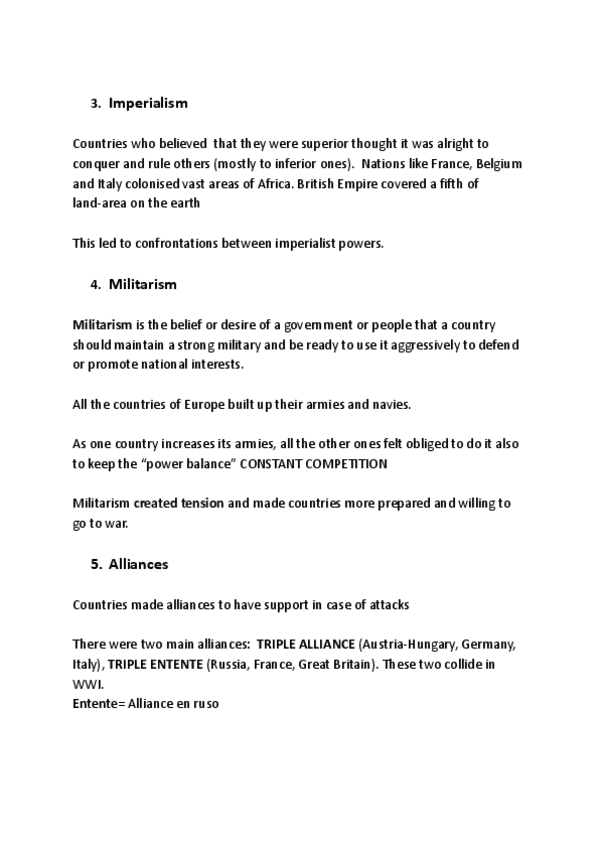 3. Imperialism

Countries who believed that they were superior thought it was alright to conquer and rule others (mostly to inferior ones). Nations like France, Belgium and Italy colonised vast areas of Africa. British Empire covered a fifth of land-area on the earth

This led to confrontations between imperialist powers.

4. Militarism

Militarism is the belief or desire of a government or people that a country should maintain a strong military and be ready to use it aggressively to defend or promote national interests.

All the countries of Europe built up their armies and navies.

As one country increases its armies, all the other ones felt obliged to do it also to keep the "power balance" CONSTANT COMPETITION

Militarism created tension and made countries more prepared and willing to go to war.

5. Alliances

Countries made alliances to have support in case of attacks

There were two main alliances: TRIPLE ALLIANCE (Austria-Hungary, Germany, Italy), TRIPLE ENTENTE (Russia, France, Great Britain). These two collide in WWI.
Entente= Alliance en ruso